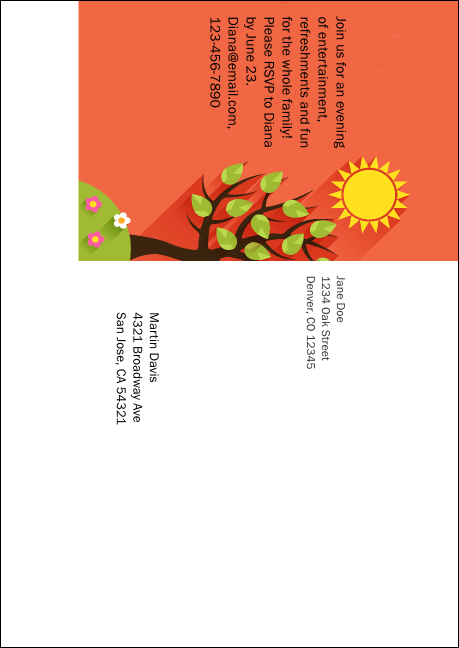 Join us for an evening of entertainment, refreshments and fun for the whole family! Please RSVP to Diana by June 23. Diana@email.com, 123-456-7890

Jane Doe
1234 Oak Street
Denver, CO 12345

Martin Davis
4321 Broadway Ave
San Jose, CA 54321